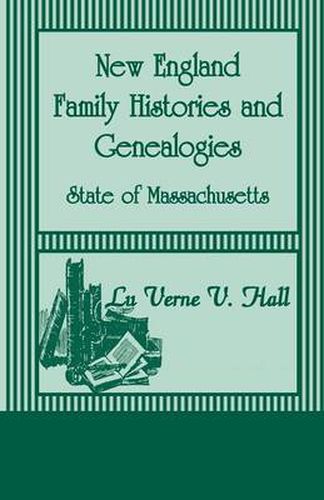 New England Family Histories and Genealogies

State of Massachusetts

Lu Verne V. Hall